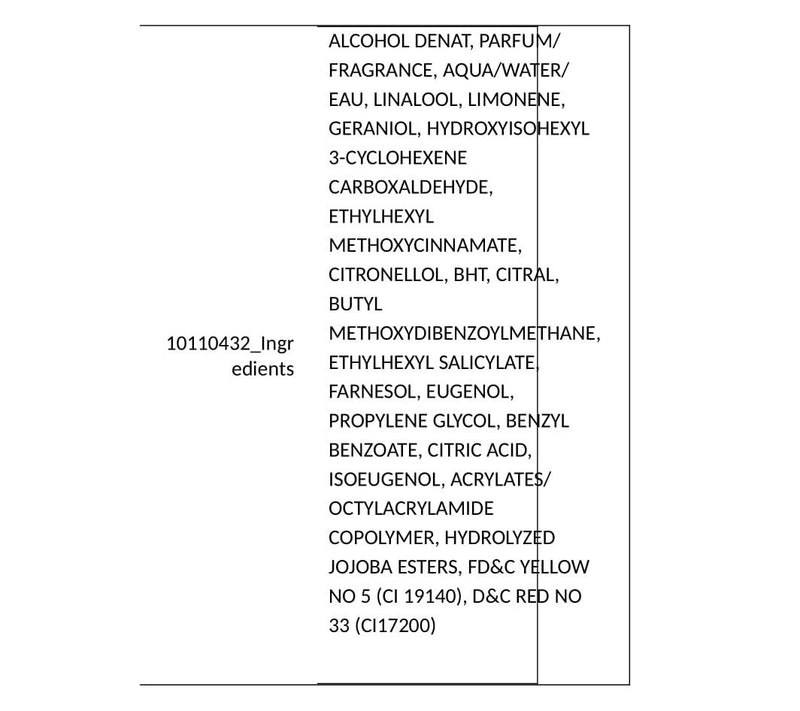 | 10110432_Ingredients | ALCOHOL DENAT, PARFUM/ FRAGRANCE, AQUA/WATER/ EAU, LINALOOL, LIMONENE, GERANIOL, HYDROXYISOHEXYL 3-CYCLOHEXENE CARBOXALDEHYDE, ETHYLHEXYL METHOXYCINNAMATE, CITRONELLOL, BHT, CITRAL, BUTYL METHOXYDIBENZOYLMETHANE, ETHYLHEXYL SALICYLATE, FARNESOL, EUGENOL, PROPYLENE GLYCOL, BENZYL BENZOATE, CITRIC ACID, ISOEUGENOL, ACRYLATES/ OCTYLACRYLAMIDE COPOLYMER, HYDROLYZED JOJOBA ESTERS, FD&C YELLOW NO 5 (CI 19140), D&C RED NO 33 (CI17200) |
|---|---|